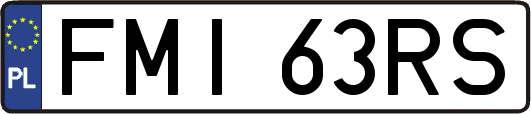 PL
FMI 63RS